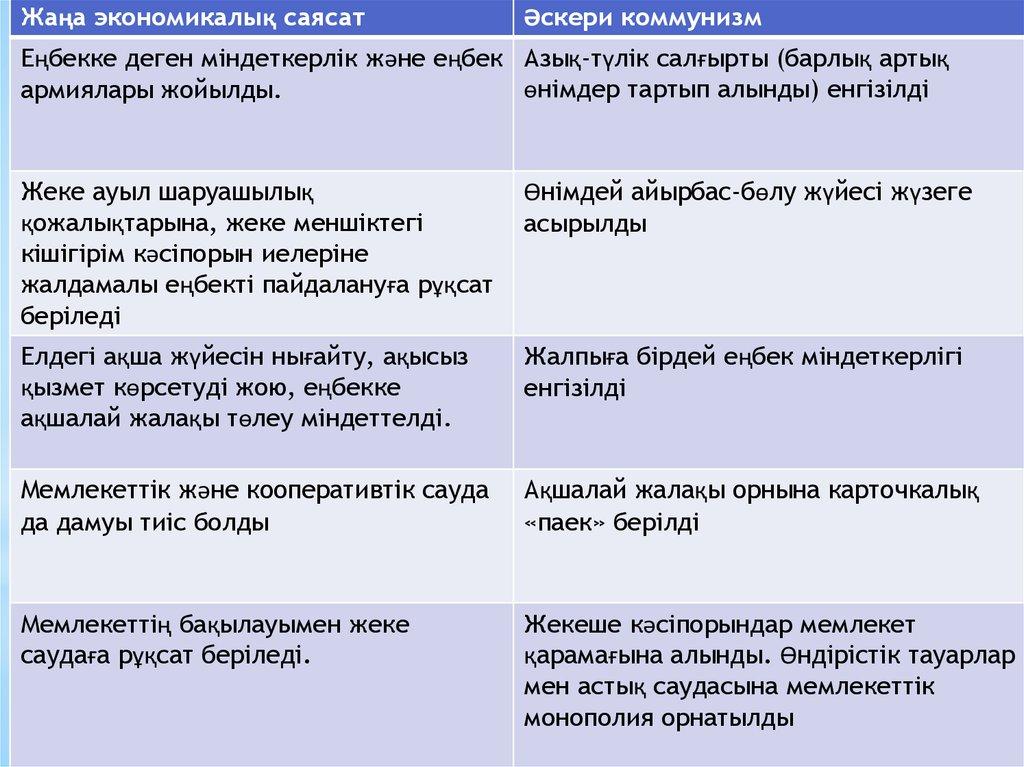 | Жаңа экономикалық саясат | Әскери коммунизм |
|---|---|
| Еңбекке деген міндеткерлік және еңбек армиялары жойылды. | Азық-түлік салғырты (барлық артық өнімдер тартып алынды) енгізілді |
| Жеке ауыл шаруашылық қожалықтарына, жеке меншіктегі кішігірім кәсіпорын иелеріне жалдамалы еңбекті пайдалануға рұқсат беріледі | Өнімдей айырбас-бөлу жүйесі жүзеге асырылды |
| Елдегі ақша жүйесін нығайту, ақысыз қызмет көрсетуді жою, еңбекке ақшалай жалақы төлеу міндеттелді. | Жалпыға бірдей еңбек міндеткерлігі енгізілді |
| Мемлекеттік және кооперативтік сауда да дамуы тиіс болды | Ақшалай жалақы орнына карточкалық «паек» берілді |
| Мемлекеттің бақылауымен жеке саудаға рұқсат беріледі. | Жекеше кәсіпорындар мемлекет қарамағына алынды. Өндірістік тауарлар мен астық саудасына мемлекеттік монополия орнатылды |